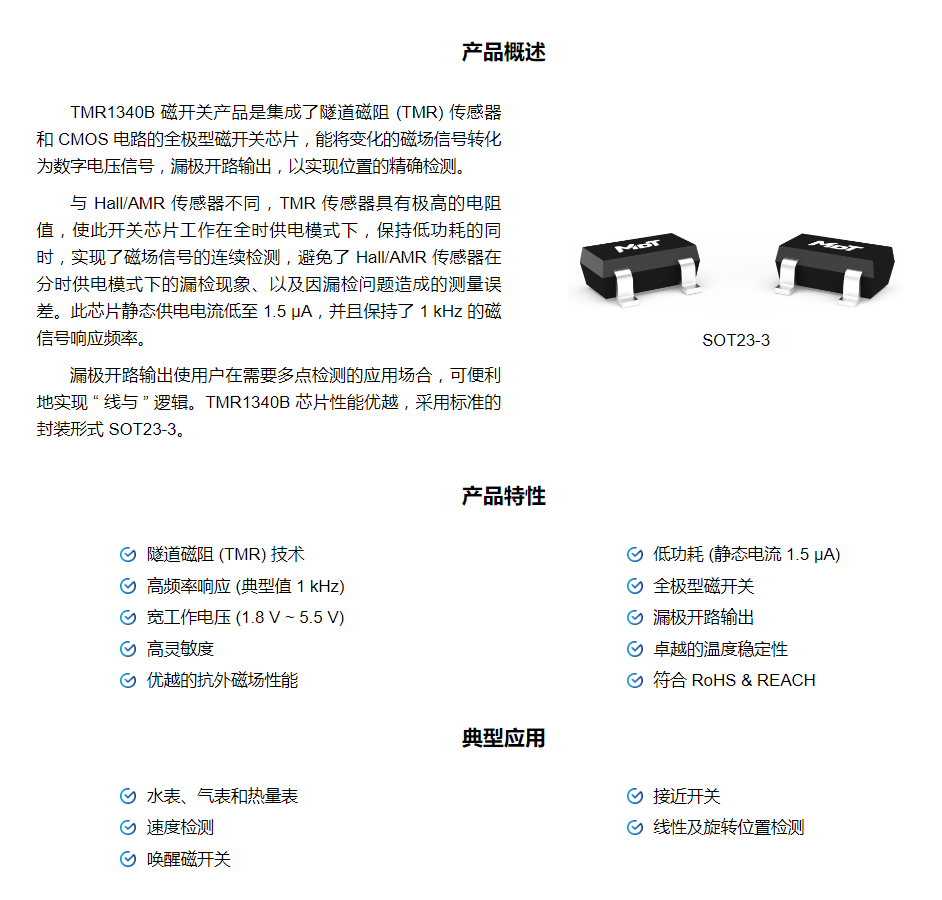 产品概述

TMR1340B 磁开关产品是集成了隧道磁阻 (TMR) 传感器和 CMOS 电路的全极型磁开关芯片，能将变化的磁场信号转化为数字电压信号，漏极开路输出，以实现位置的精确检测。

与 Hall/AMR 传感器不同，TMR 传感器具有极高的电阻值，使此开关芯片工作在全时供电模式下，保持低功耗的同时，实现了磁场信号的连续检测，避免了 Hall/AMR 传感器在分时供电模式下的漏检现象、以及因漏检问题造成的测量误差。此芯片静态供电电流低至 1.5 μA，并且保持了 1 kHz 的磁信号响应频率。

漏极开路输出使用户在需要多点检测的应用场合，可便利地实现 “ 线与 ” 逻辑。TMR1340B 芯片性能优越，采用标准的封装形式 SOT23-3。

MDT

MDT

SOT23-3

产品特性

隧道磁阻 (TMR) 技术
高频率响应 (典型值 1 kHz)
宽工作电压 (1.8 V ~ 5.5 V)
高灵敏度
优越的抗外磁场性能

低功耗 (静态电流 1.5 μA)
全极型磁开关
漏极开路输出
卓越的温度稳定性
符合 RoHS & REACH

典型应用

水表、气表和热量表
速度检测
唤醒磁开关

接近开关
线性及旋转位置检测